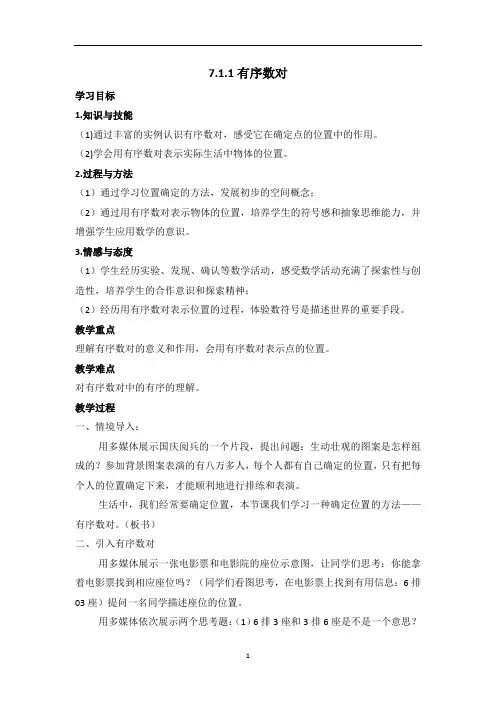 7.1.1 有序数对

学习目标

1.知识与技能

(1)通过丰富的实例认识有序数对，感受它在确定点的位置中的作用。

(2)学会用有序数对表示实际生活中物体的位置。

2.过程与方法

（1）通过学习位置确定的方法，发展初步的空间概念；

（2）通过用有序数对表示物体的位置，培养学生的符号感和抽象思维能力，并增强学生应用数学的意识。

3.情感与态度

（1）学生经历实验、发现、确认等数学活动，感受数学活动充满了探索性与创造性，培养学生的合作意识和探索精神；

（2）经历用有序数对表示位置的过程，体验数符号是描述世界的重要手段。

教学重点

理解有序数对的意义和作用，会用有序数对表示点的位置。

教学难点

对有序数对中的有序的理解。

教学过程

一、情境导入：

用多媒体展示国庆阅兵的一个片段，提出问题：生动壮观的图案是怎样组成的？参加背景图案表演的有八万多人，每个人都有自己确定的位置，只有把每个人的位置确定下来，才能顺利地进行排练和表演。

生活中，我们经常要确定位置，本节课我们学习一种确定位置的方法——有序数对。（板书）

二、引入有序数对

用多媒体展示一张电影票和电影院的座位示意图，让同学们思考：你能拿着电影票找到相应座位吗？（同学们看图思考，在电影票上找到有用信息：6 排 03 座）提问一名同学描述座位的位置。

用多媒体依次展示两个思考题：（1）6 排 3 座和 3 排 6 座是不是一个意思？

1